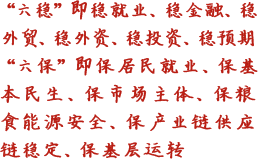 “六稳”即稳就业、稳金融、稳外贸、稳外资、稳投资、稳预期

“六保”即保居民就业、保基本民生、保市场主体、保粮食能源安全、保产业链供应链稳定、保基层运转